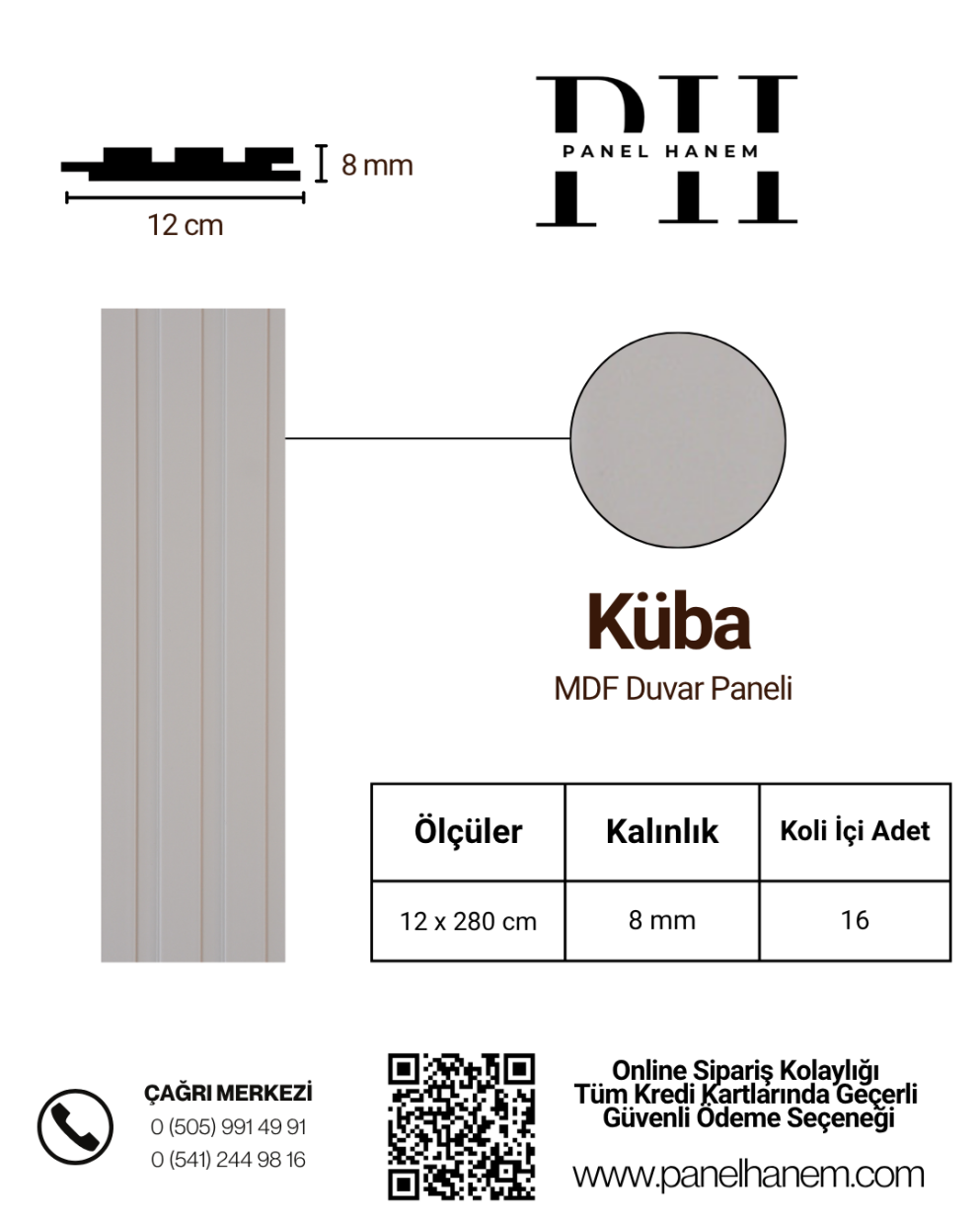 8 mm

12 cm

PH
PANEL HANEM

Küba

MDF Duvar Paneli

| Ölçüler | Kalınlık | Koli İçi Adet |
|---|---|---|
| 12 x 280 cm | 8 mm | 16 |

ÇAĞRI MERKEZİ
0 (505) 991 49 91
0 (541) 244 98 16

Online Sipariş Kolaylığı
Tüm Kredi Kartlarında Geçerli
Güvenli Ödeme Seçeneği

www.panelhanem.com